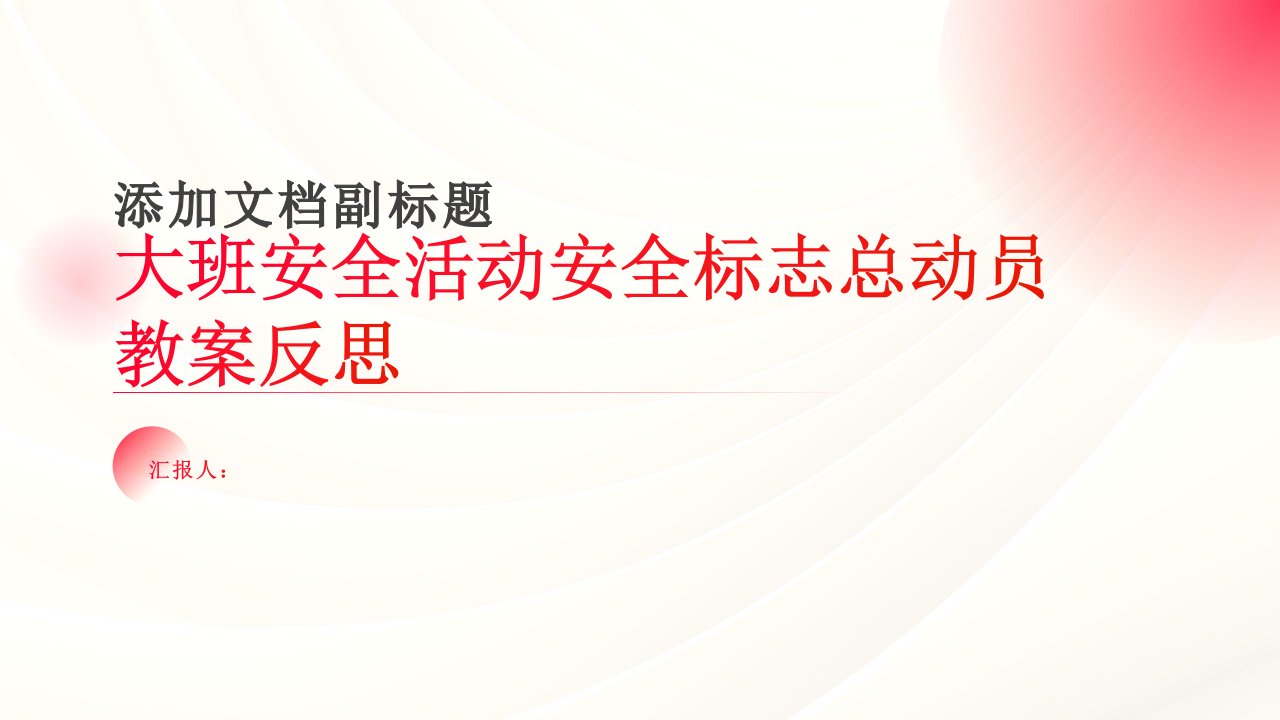 添加文档副标题

大班安全活动安全标志总动员教案反思

汇报人：